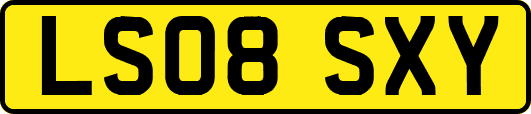 LS08 SXY